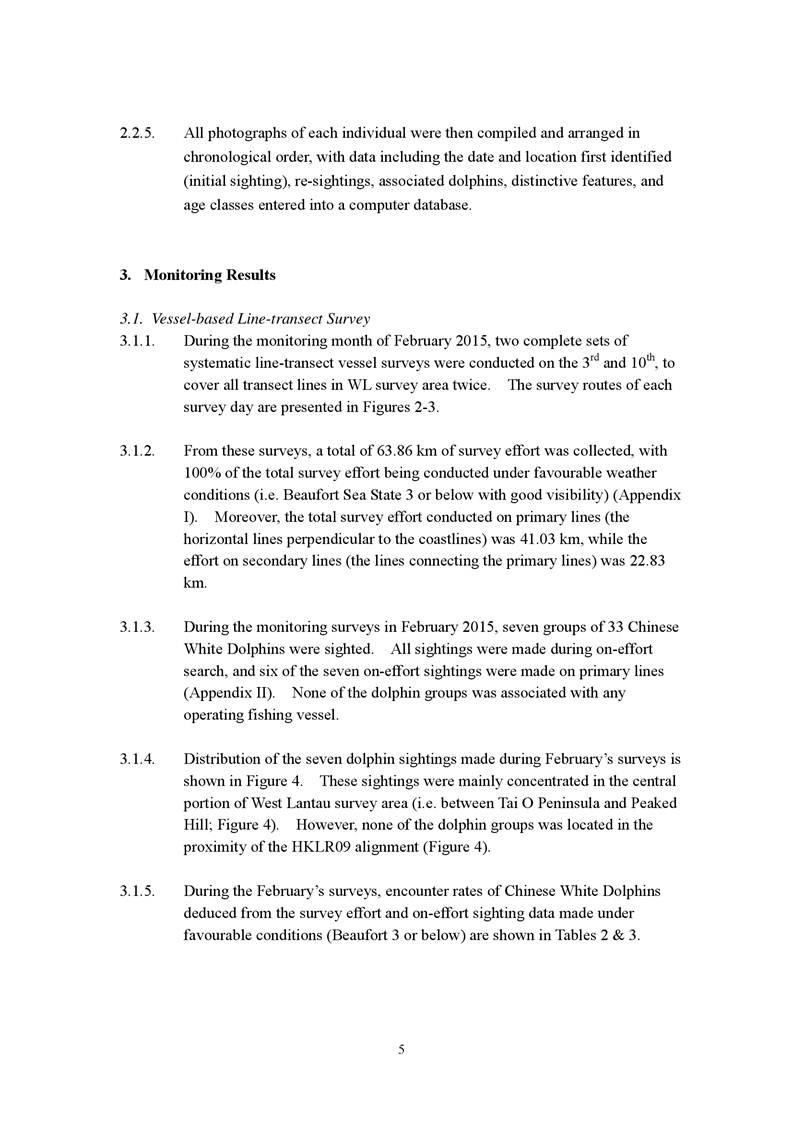 2.2.5. All photographs of each individual were then compiled and arranged in chronological order, with data including the date and location first identified (initial sighting), re-sightings, associated dolphins, distinctive features, and age classes entered into a computer database.

3. Monitoring Results

3.1. Vessel-based Line-transect Survey

3.1.1. During the monitoring month of February 2015, two complete sets of systematic line-transect vessel surveys were conducted on the 3$^{rd}$ and 10$^{th}$, to cover all transect lines in WL survey area twice. The survey routes of each survey day are presented in Figures 2-3.

3.1.2. From these surveys, a total of 63.86 km of survey effort was collected, with 100% of the total survey effort being conducted under favourable weather conditions (i.e. Beaufort Sea State 3 or below with good visibility) (Appendix I). Moreover, the total survey effort conducted on primary lines (the horizontal lines perpendicular to the coastlines) was 41.03 km, while the effort on secondary lines (the lines connecting the primary lines) was 22.83 km.

3.1.3. During the monitoring surveys in February 2015, seven groups of 33 Chinese White Dolphins were sighted. All sightings were made during on-effort search, and six of the seven on-effort sightings were made on primary lines (Appendix II). None of the dolphin groups was associated with any operating fishing vessel.

3.1.4. Distribution of the seven dolphin sightings made during February's surveys is shown in Figure 4. These sightings were mainly concentrated in the central portion of West Lantau survey area (i.e. between Tai O Peninsula and Peaked Hill; Figure 4). However, none of the dolphin groups was located in the proximity of the HKLR09 alignment (Figure 4).

3.1.5. During the February's surveys, encounter rates of Chinese White Dolphins deduced from the survey effort and on-effort sighting data made under favourable conditions (Beaufort 3 or below) are shown in Tables 2 & 3.

5